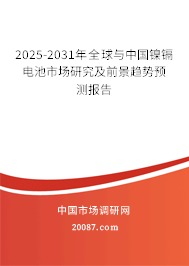 2025-2031年全球与中国镍镉电池市场研究及前景趋势预测报告

中国市场调研网

20087.com